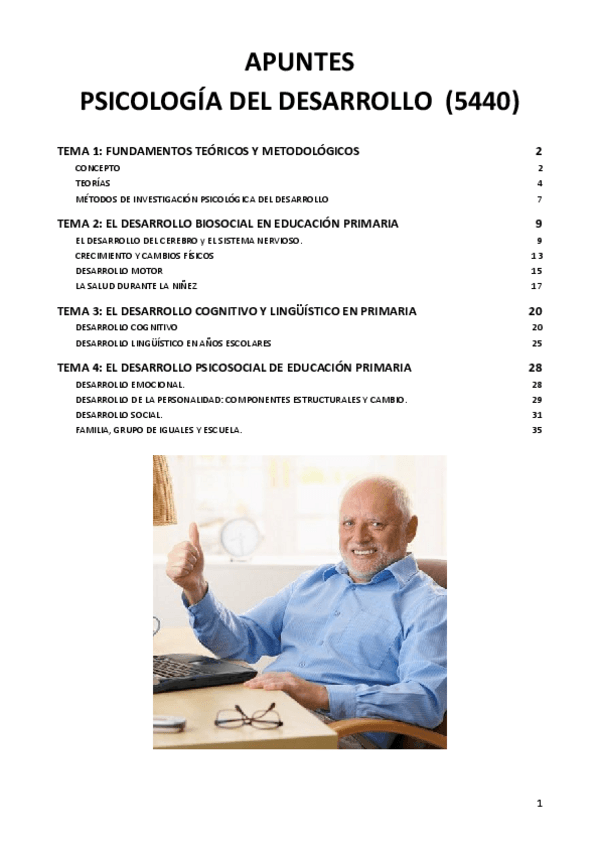 APUNTES
PSICOLOGÍA DEL DESARROLLO (5440)

TEMA 1: FUNDAMENTOS TEÓRICOS Y METODOLÓGICOS 2
CONCEPTO 2
TEORÍAS 4
MÉTODOS DE INVESTIGACIÓN PSICOLÓGICA DEL DESARROLLO 7

TEMA 2: EL DESARROLLO BIOSOCIAL EN EDUCACIÓN PRIMARIA 9
EL DESARROLLO DEL CEREBRO y EL SISTEMA NERVIOSO. 9
CRECIMIENTO Y CAMBIOS FÍSICOS 13
DESARROLLO MOTOR 15
LA SALUD DURANTE LA NIÑEZ 17

TEMA 3: EL DESARROLLO COGNITIVO Y LINGÜÍSTICO EN PRIMARIA 20
DESARROLLO COGNITIVO 20
DESARROLLO LINGÜÍSTICO EN AÑOS ESCOLARES 25

TEMA 4: EL DESARROLLO PSICOSOCIAL DE EDUCACIÓN PRIMARIA 28
DESARROLLO EMOCIONAL. 28
DESARROLLO DE LA PERSONALIDAD: COMPONENTES ESTRUCTURALES Y CAMBIO. 29
DESARROLLO SOCIAL. 31
FAMILIA, GRUPO DE IGUALES Y ESCUELA. 35

1